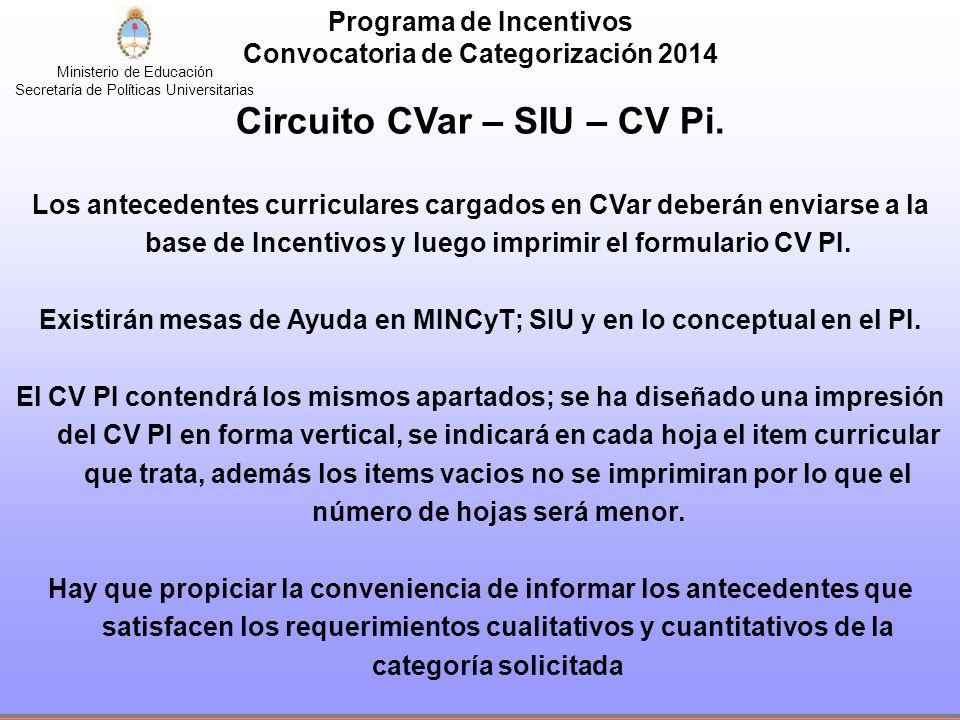 Ministerio de Educación
Secretaría de Políticas Universitarias

Programa de Incentivos
Convocatoria de Categorización 2014

Circuito CVar – SIU – CV Pi.

Los antecedentes curriculares cargados en CVar deberán enviarse a la base de Incentivos y luego imprimir el formulario CV PI.

Existirán mesas de Ayuda en MINCyT; SIU y en lo conceptual en el PI.

El CV PI contendrá los mismos apartados; se ha diseñado una impresión del CV PI en forma vertical, se indicará en cada hoja el item curricular que trata, además los items vacios no se imprimiran por lo que el número de hojas será menor.

Hay que propiciar la conveniencia de informar los antecedentes que satisfacen los requerimientos cualitativos y cuantitativos de la categoría solicitada